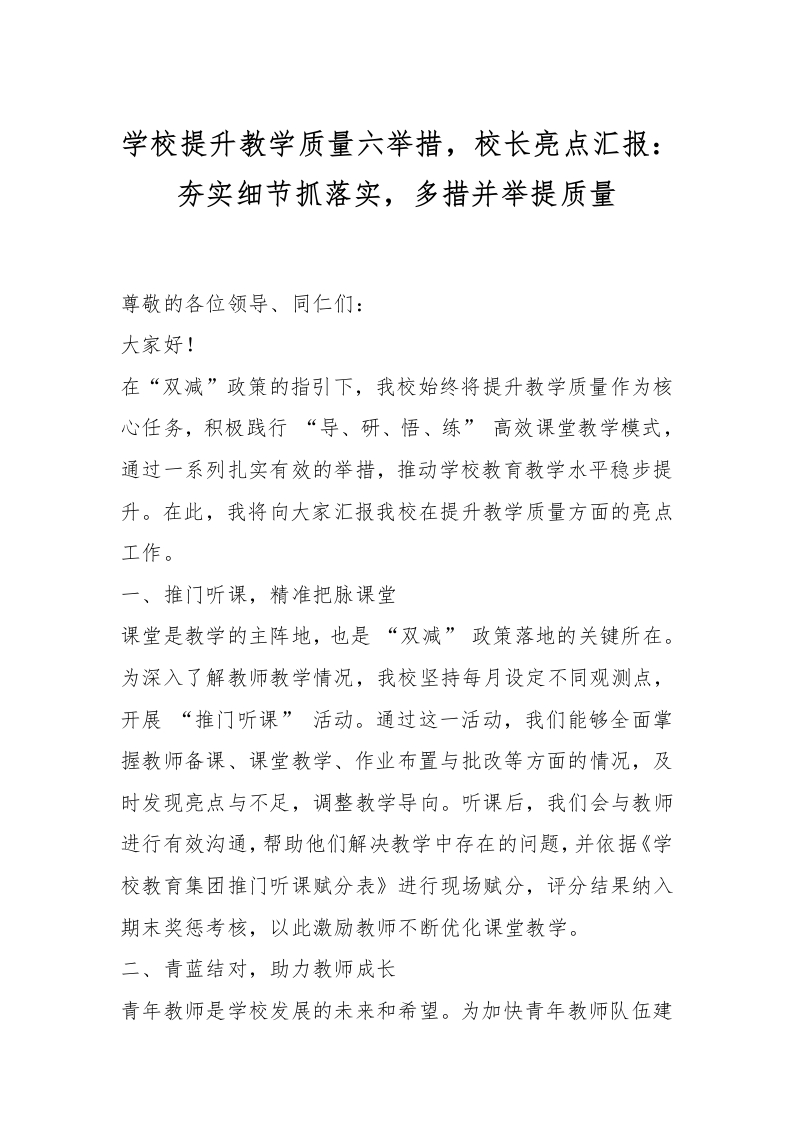 学校提升教学质量六举措，校长亮点汇报：夯实细节抓落实，多措并举提质量

尊敬的各位领导、同仁们：

大家好！

在“双减”政策的指引下，我校始终将提升教学质量作为核心任务，积极践行 “导、研、悟、练” 高效课堂教学模式，通过一系列扎实有效的举措，推动学校教育教学水平稳步提升。在此，我将向大家汇报我校在提升教学质量方面的亮点工作。

一、推门听课，精准把脉课堂

课堂是教学的主阵地，也是 “双减” 政策落地的关键所在。为深入了解教师教学情况，我校坚持每月设定不同观测点，开展 “推门听课” 活动。通过这一活动，我们能够全面掌握教师备课、课堂教学、作业布置与批改等方面的情况，及时发现亮点与不足，调整教学导向。听课后，我们会与教师进行有效沟通，帮助他们解决教学中存在的问题，并依据《学校教育集团推门听课赋分表》进行现场赋分，评分结果纳入期末奖惩考核，以此激励教师不断优化课堂教学。

二、青蓝结对，助力教师成长

青年教师是学校发展的未来和希望。为加快青年教师队伍建